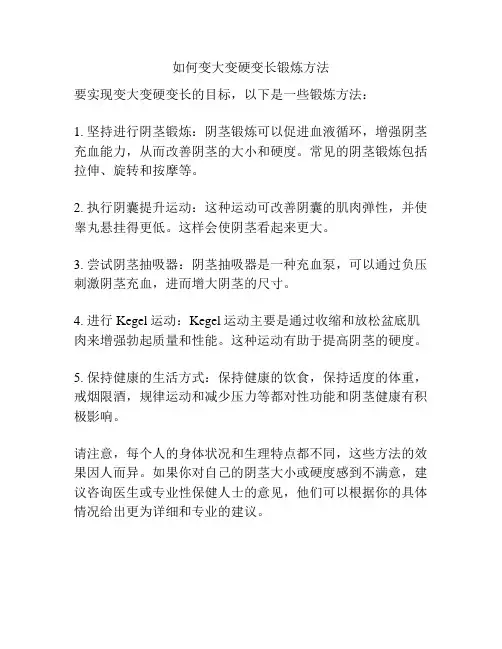 如何变大变硬变长锻炼方法

要实现变大变硬变长的目标，以下是一些锻炼方法：

1. 坚持进行阴茎锻炼：阴茎锻炼可以促进血液循环，增强阴茎充血能力，从而改善阴茎的大小和硬度。常见的阴茎锻炼包括拉伸、旋转和按摩等。

2. 执行阴囊提升运动：这种运动可改善阴囊的肌肉弹性，并使睾丸悬挂得更低。这样会使阴茎看起来更大。

3. 尝试阴茎抽吸器：阴茎抽吸器是一种充血泵，可以通过负压刺激阴茎充血，进而增大阴茎的尺寸。

4. 进行 Kegel 运动：Kegel 运动主要是通过收缩和放松盆底肌肉来增强勃起质量和性能。这种运动有助于提高阴茎的硬度。

5. 保持健康的生活方式：保持健康的饮食，保持适度的体重，戒烟限酒，规律运动和减少压力等都对性功能和阴茎健康有积极影响。

请注意，每个人的身体状况和生理特点都不同，这些方法的效果因人而异。如果你对自己的阴茎大小或硬度感到不满意，建议咨询医生或专业性保健人士的意见，他们可以根据你的具体情况给出更为详细和专业的建议。